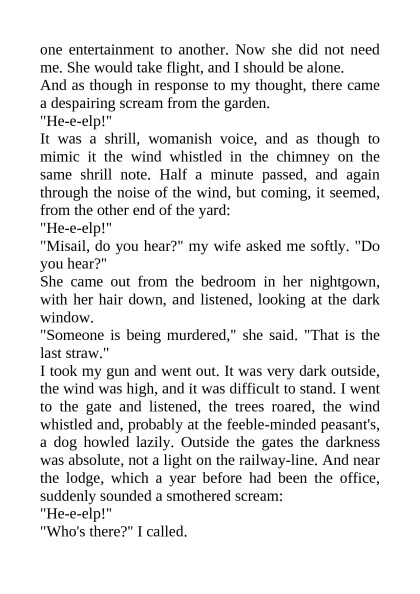 one entertainment to another. Now she did not need me. She would take flight, and I should be alone.
And as though in response to my thought, there came a despairing scream from the garden.
"He-e-elp!"
It was a shrill, womanish voice, and as though to mimic it the wind whistled in the chimney on the same shrill note. Half a minute passed, and again through the noise of the wind, but coming, it seemed, from the other end of the yard:
"He-e-elp!"
"Misail, do you hear?" my wife asked me softly. "Do you hear?"
She came out from the bedroom in her nightgown, with her hair down, and listened, looking at the dark window.
"Someone is being murdered," she said. "That is the last straw."
I took my gun and went out. It was very dark outside, the wind was high, and it was difficult to stand. I went to the gate and listened, the trees roared, the wind whistled and, probably at the feeble-minded peasant's, a dog howled lazily. Outside the gates the darkness was absolute, not a light on the railway-line. And near the lodge, which a year before had been the office, suddenly sounded a smothered scream:
"He-e-elp!"
"Who's there?" I called.